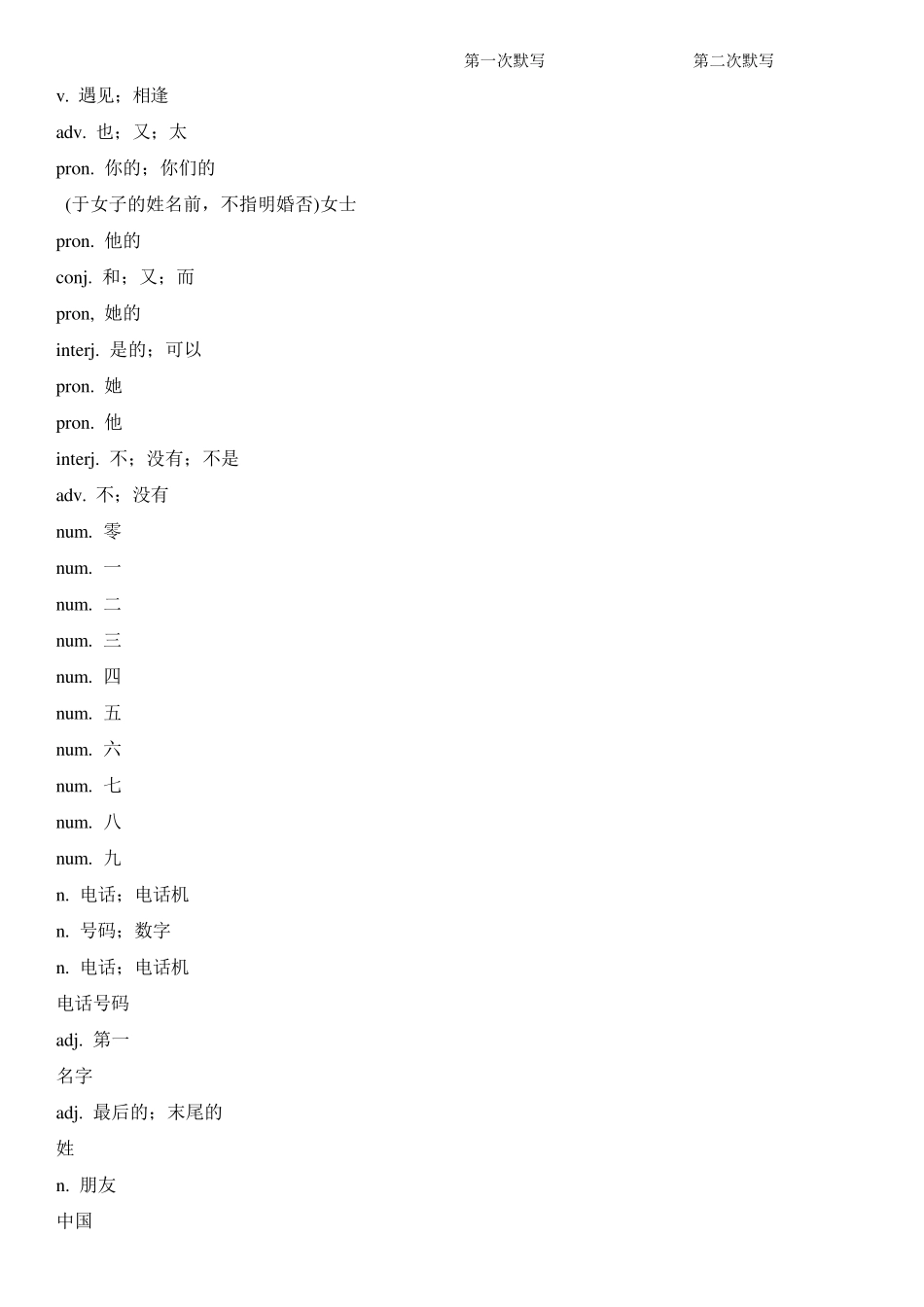 第一次默写 第二次默写

v. 遇见；相逢

adv. 也；又；太

pron. 你的；你们的

(于女子的姓名前，不指明婚否)女士

pron. 他的

conj. 和；又；而

pron, 她的

interj. 是的；可以

pron. 她

pron. 他

interj. 不；没有；不是

adv. 不；没有

num. 零

num. 一

num. 二

num. 三

num. 四

num. 五

num. 六

num. 七

num. 八

num. 九

n. 电话；电话机

n. 号码；数字

n. 电话；电话机

电话号码

adj. 第一

名字

adj. 最后的；末尾的

姓

n. 朋友

中国